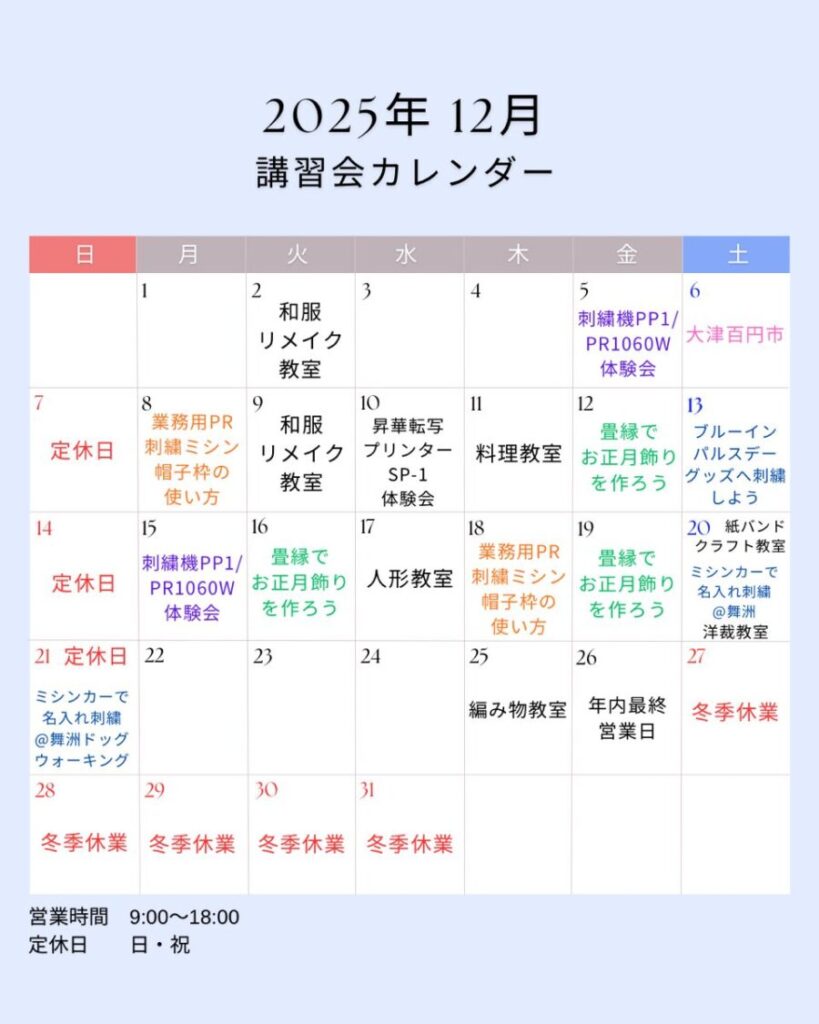 2025年 12月
講習会カレンダー

| 日 | 月 | 火 | 水 | 木 | 金 | 土 |
|---|---|---|---|---|---|---|
| | 1 | 2 和服リメイク教室 | 3 | 4 | 5 刺繍機PP1/PR1060W体験会 | 6 大津百円市 |
| 7 定休日 | 8 業務用PR刺繍ミシン帽子枠の使い方 | 9 和服リメイク教室 | 10 昇華転写プリンターSP-1体験会 | 11 料理教室 | 12 畳縁でお正月飾りを作ろう | 13 ブルーインパルスデーグッズへ刺繍しよう |
| 14 定休日 | 15 刺繍機PP1/PR1060W体験会 | 16 畳縁でお正月飾りを作ろう | 17 人形教室 | 18 業務用PR刺繍ミシン帽子枠の使い方 | 19 畳縁でお正月飾りを作ろう | 20 紙バンドクラフト教室 ミシンカーで名入れ刺繍@舞洲 洋裁教室 |
| 21 定休日 ミシンカーで名入れ刺繍@舞洲ドッグウォーキング | 22 | 23 | 24 | 25 編み物教室 | 26 年内最終営業日 | 27 冬季休業 |
| 28 冬季休業 | 29 冬季休業 | 30 冬季休業 | 31 冬季休業 | | | |

営業時間　9:00〜18:00
定休日　日・祝